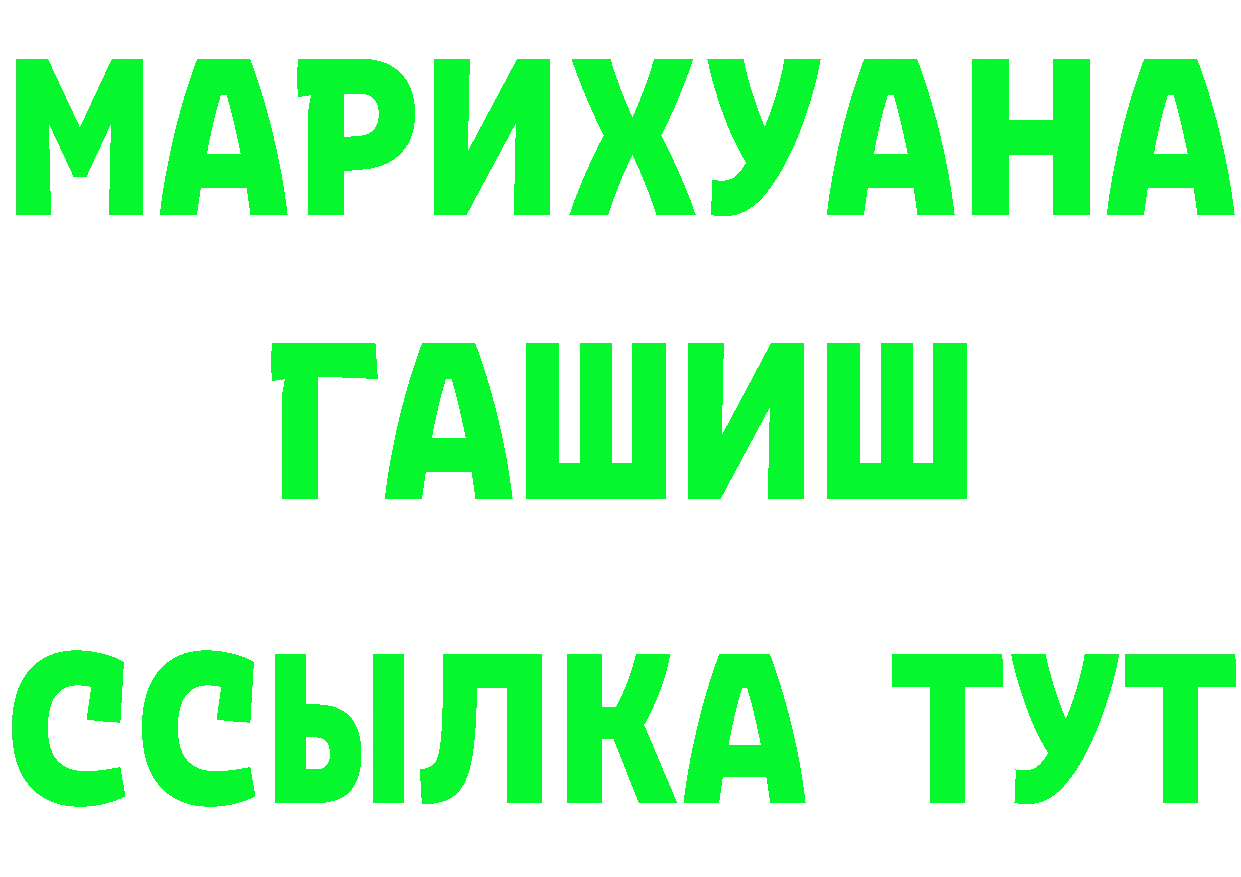 МАРИХУАНА
ГАШИШ
ССЫЛКА ТУТ